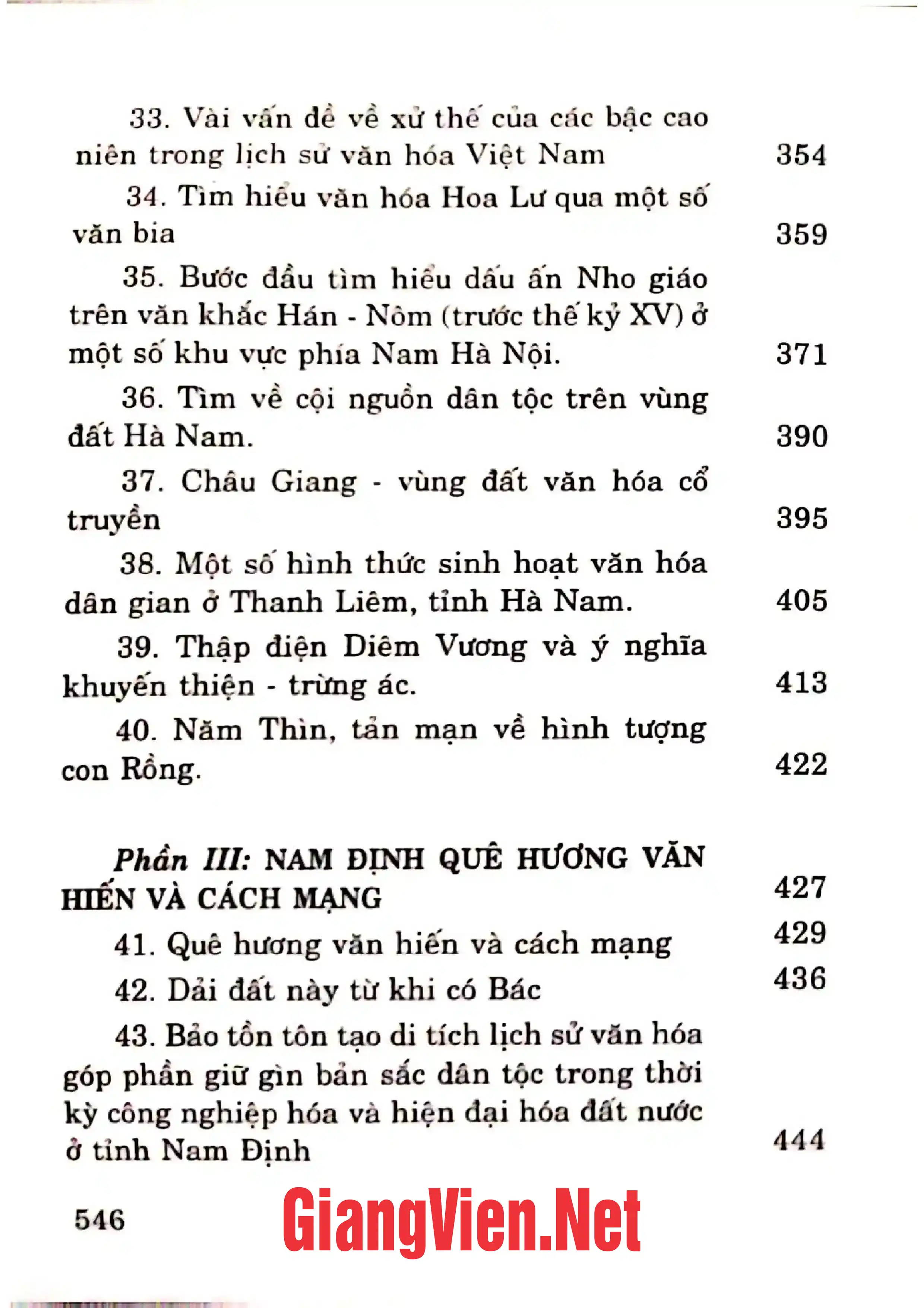 33. Vài vấn đề về xử thế của các bậc cao niên trong lịch sử văn hóa Việt Nam 354

34. Tìm hiểu văn hóa Hoa Lư qua một số văn bia 359

35. Bước đầu tìm hiểu dấu ấn Nho giáo trên văn khắc Hán - Nôm (trước thế kỷ XV) ở một số khu vực phía Nam Hà Nội. 371

36. Tìm về cội nguồn dân tộc trên vùng đất Hà Nam. 390

37. Châu Giang - vùng đất văn hóa cổ truyền 395

38. Một số hình thức sinh hoạt văn hóa dân gian ở Thanh Liêm, tỉnh Hà Nam. 405

39. Thập điện Diêm Vương và ý nghĩa khuyến thiện - trừng ác. 413

40. Năm Thìn, tản mạn về hình tượng con Rồng. 422

Phần III: NAM ĐỊNH QUÊ HƯƠNG VĂN HIẾN VÀ CÁCH MẠNG 427

41. Quê hương văn hiến và cách mạng 429

42. Dải đất này từ khi có Bác 436

43. Bảo tồn tôn tạo di tích lịch sử văn hóa góp phần giữ gìn bản sắc dân tộc trong thời kỳ công nghiệp hóa và hiện đại hóa đất nước ở tỉnh Nam Định 444

546

GiangVien.Net